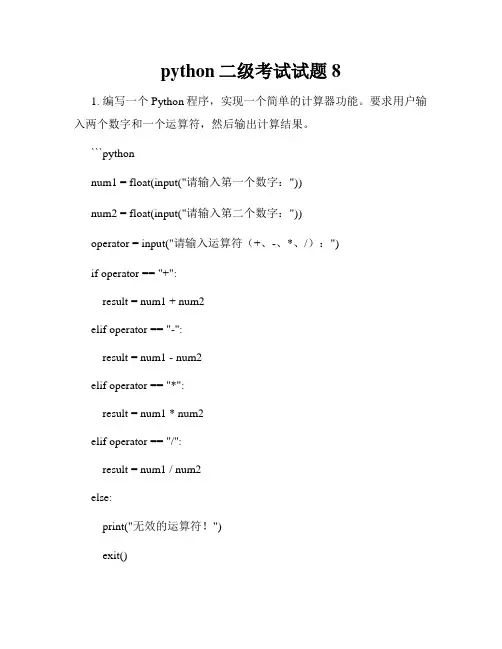 python 二级考试试题 8

1. 编写一个 Python 程序，实现一个简单的计算器功能。要求用户输入两个数字和一个运算符，然后输出计算结果。

```python

num1 = float(input("请输入第一个数字："))

num2 = float(input("请输入第二个数字："))

operator = input("请输入运算符（+、-、*、/）：")

if operator == "+":

result = num1 + num2

elif operator == "-":

result = num1 - num2

elif operator == "*":

result = num1 * num2

elif operator == "/":

result = num1 / num2

else:

print("无效的运算符！")

exit()